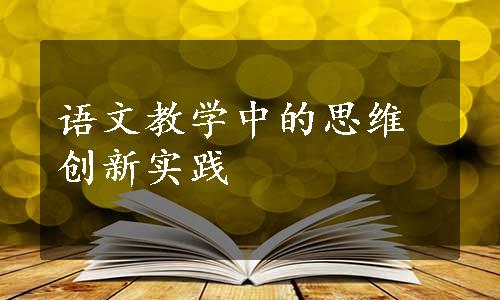 语文教学中的思维创新实践